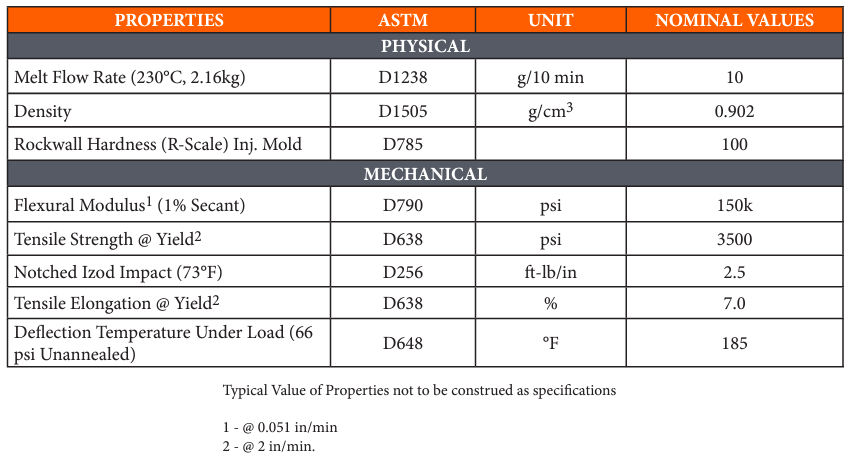 | PROPERTIES | ASTM | UNIT | NOMINAL VALUES |
|---|---|---|---|
| PHYSICAL | | | |
| Melt Flow Rate (230°C, 2.16kg) | D1238 | g/10 min | 10 |
| Density | D1505 | g/cm$^3$ | 0.902 |
| Rockwall Hardness (R-Scale) Inj. Mold | D785 | | 100 |
| MECHANICAL | | | |
| Flexural Modulus$^1$ (1% Secant) | D790 | psi | 150k |
| Tensile Strength @ Yield$^2$ | D638 | psi | 3500 |
| Notched Izod Impact (73°F) | D256 | ft-lb/in | 2.5 |
| Tensile Elongation @ Yield$^2$ | D638 | % | 7.0 |
| Deflection Temperature Under Load (66 psi Unannealed) | D648 | °F | 185 |

Typical Value of Properties not to be construed as specifications

1 - @ 0.051 in/min
2 - @ 2 in/min.